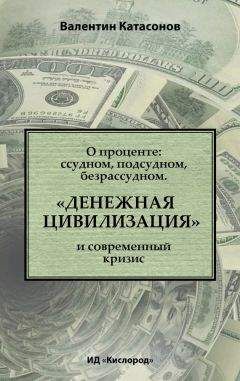 Валентин Катасонов

О проценте: ссудном, подсудном, безрассудном.

«ДЕНЕЖНАЯ ЦИВИЛИЗАЦИЯ»

и современный кризис

ИД «Кислород»